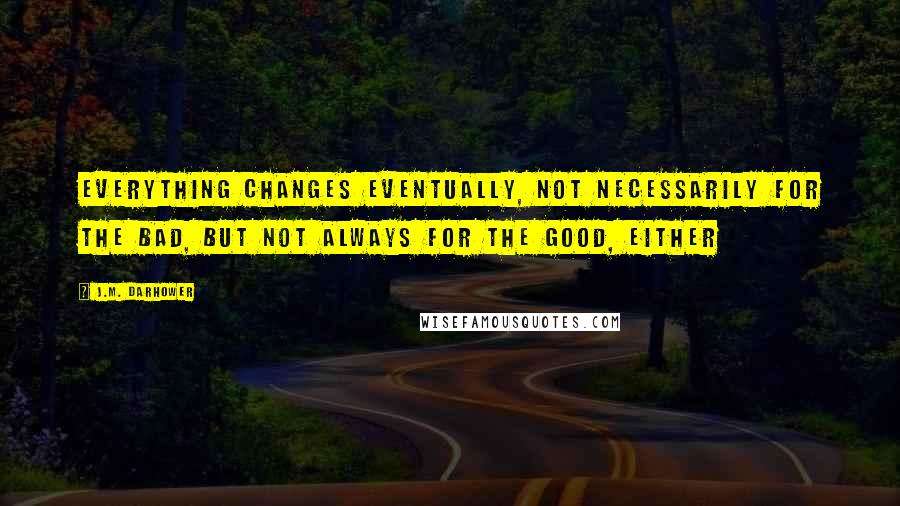 EVERYTHING CHANGES EVENTUALLY, NOT NECESSARILY FOR THE BAD, BUT NOT ALWAYS FOR THE GOOD, EITHER

J.M. DARHOWER

WISEFAMOUSQUOTES.COM